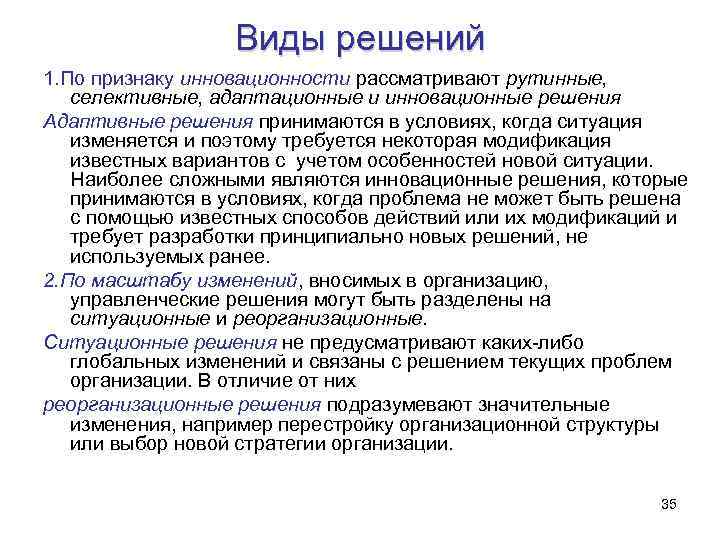 Виды решений

1.По признаку инновационности рассматривают рутинные, селективные, адаптационные и инновационные решения

Адаптивные решения принимаются в условиях, когда ситуация изменяется и поэтому требуется некоторая модификация известных вариантов с учетом особенностей новой ситуации. Наиболее сложными являются инновационные решения, которые принимаются в условиях, когда проблема не может быть решена с помощью известных способов действий или их модификаций и требует разработки принципиально новых решений, не используемых ранее.

2.По масштабу изменений, вносимых в организацию, управленческие решения могут быть разделены на ситуационные и реорганизационные.

Ситуационные решения не предусматривают каких-либо глобальных изменений и связаны с решением текущих проблем организации. В отличие от них

реорганизационные решения подразумевают значительные изменения, например перестройку организационной структуры или выбор новой стратегии организации.

35